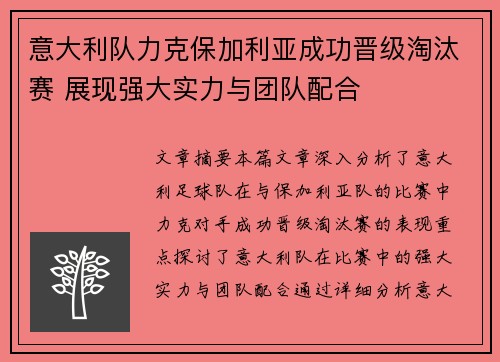 意大利队力克保加利亚成功晋级淘汰赛 展现强大实力与团队配合

文章摘要本篇文章深入分析了意大利足球队在与保加利亚队的比赛中力克对手成功晋级淘汰赛的表现重点探讨了意大利队在比赛中的强大实力与团队配合通过详细分析意大